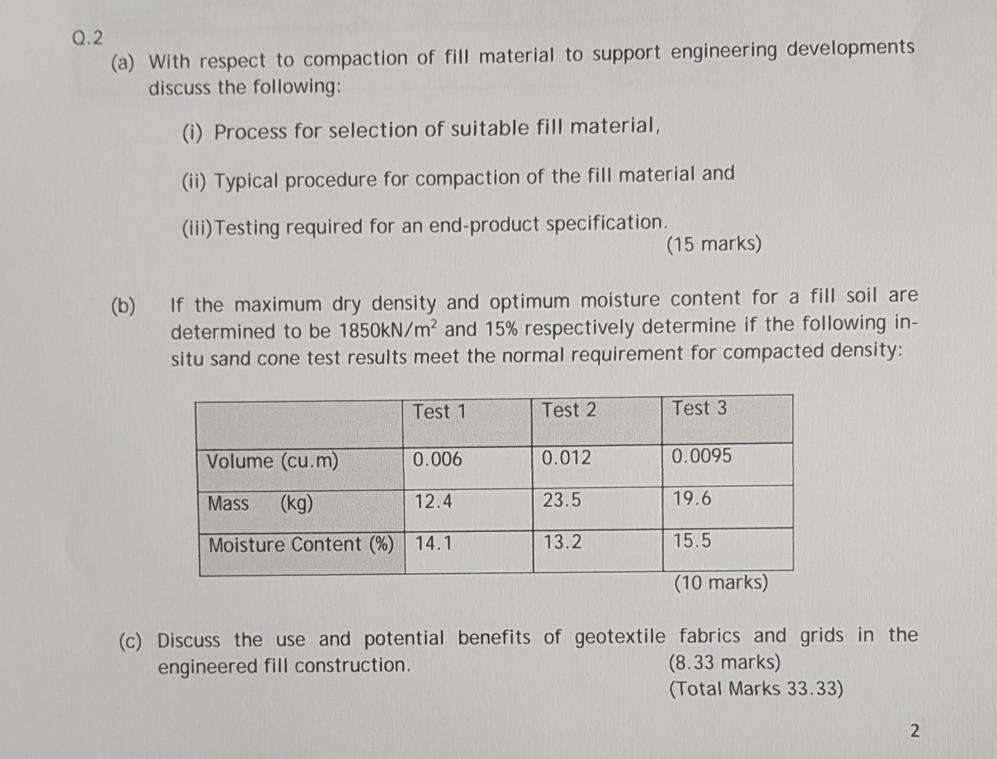 Q.2

(a) With respect to compaction of fill material to support engineering developments discuss the following:

(i) Process for selection of suitable fill material,

(ii) Typical procedure for compaction of the fill material and

(iii) Testing required for an end-product specification.

(15 marks)

(b) If the maximum dry density and optimum moisture content for a fill soil are determined to be 1850kN/m$^2$ and 15% respectively determine if the following in-situ sand cone test results meet the normal requirement for compacted density:

| | Test 1 | Test 2 | Test 3 |
|---|---|---|---|
| Volume (cu.m) | 0.006 | 0.012 | 0.0095 |
| Mass (kg) | 12.4 | 23.5 | 19.6 |
| Moisture Content (%) | 14.1 | 13.2 | 15.5 |

(10 marks)

(c) Discuss the use and potential benefits of geotextile fabrics and grids in the engineered fill construction.

(8.33 marks)

(Total Marks 33.33)

2